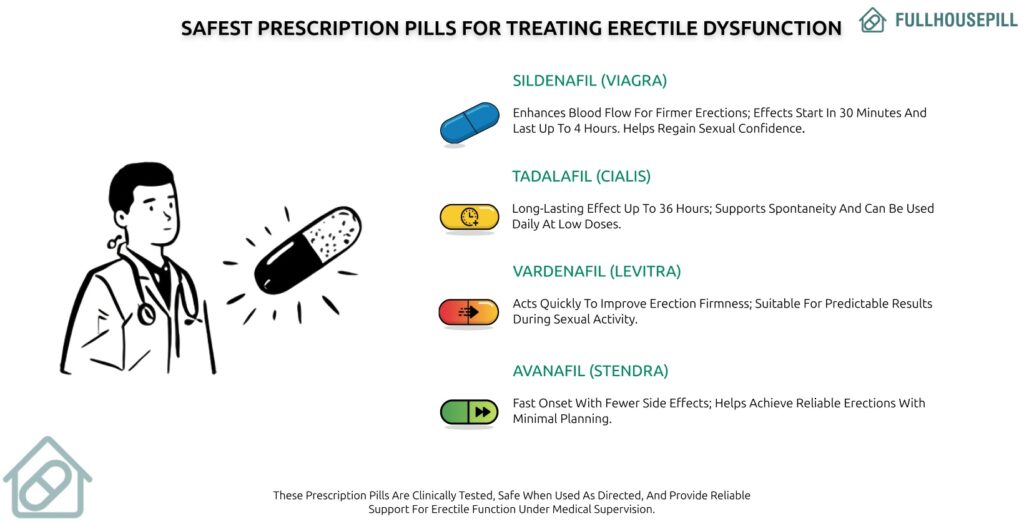 SAFEST PRESCRIPTION PILLS FOR TREATING ERECTILE DYSFUNCTION

FULLHOUSEPILL

SILDENAFIL (VIAGRA)

Enhances Blood Flow For Firmer Erections; Effects Start In 30 Minutes And Last Up To 4 Hours. Helps Regain Sexual Confidence.

TADALAFIL (CIALIS)

Long-Lasting Effect Up To 36 Hours; Supports Spontaneity And Can Be Used Daily At Low Doses.

VARDENAFIL (LEVITRA)

Acts Quickly To Improve Erection Firmness; Suitable For Predictable Results During Sexual Activity.

AVANAFIL (STENDRA)

Fast Onset With Fewer Side Effects; Helps Achieve Reliable Erections With Minimal Planning.

These Prescription Pills Are Clinically Tested, Safe When Used As Directed, And Provide Reliable Support For Erectile Function Under Medical Supervision.